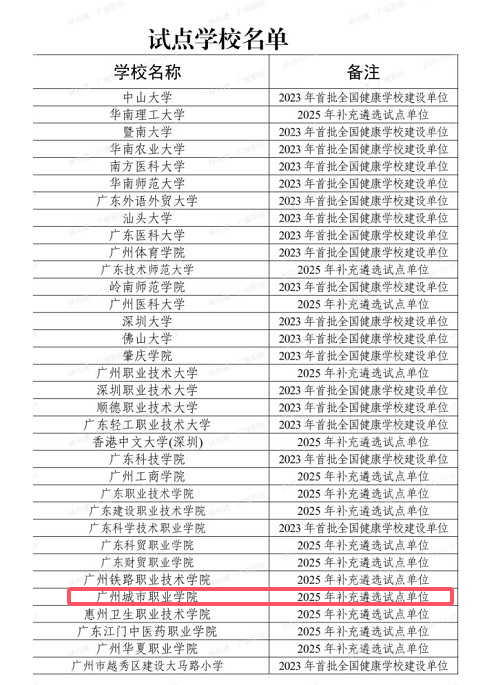 试点学校名单

| 学校名称 | 备注 |
|---|---|
| 中山大学 | 2023 年首批全国健康学校建设单位 |
| 华南理工大学 | 2025 年补充遴选试点单位 |
| 暨南大学 | 2023 年首批全国健康学校建设单位 |
| 华南农业大学 | 2023 年首批全国健康学校建设单位 |
| 南方医科大学 | 2023 年首批全国健康学校建设单位 |
| 华南师范大学 | 2023 年首批全国健康学校建设单位 |
| 广东外语外贸大学 | 2023 年首批全国健康学校建设单位 |
| 汕头大学 | 2023 年首批全国健康学校建设单位 |
| 广东医科大学 | 2023 年首批全国健康学校建设单位 |
| 广州体育学院 | 2023 年首批全国健康学校建设单位 |
| 广东技术师范大学 | 2025 年补充遴选试点单位 |
| 岭南师范学院 | 2023 年首批全国健康学校建设单位 |
| 广州医科大学 | 2025 年补充遴选试点单位 |
| 深圳大学 | 2023 年首批全国健康学校建设单位 |
| 佛山大学 | 2023 年首批全国健康学校建设单位 |
| 肇庆学院 | 2023 年首批全国健康学校建设单位 |
| 广州职业技术大学 | 2025 年补充遴选试点单位 |
| 深圳职业技术大学 | 2023 年首批全国健康学校建设单位 |
| 顺德职业技术大学 | 2023 年首批全国健康学校建设单位 |
| 广东轻工职业技术大学 | 2023 年首批全国健康学校建设单位 |
| 香港中文大学(深圳) | 2025 年补充遴选试点单位 |
| 广东科技学院 | 2023 年首批全国健康学校建设单位 |
| 广州工商学院 | 2025 年补充遴选试点单位 |
| 广东职业技术学院 | 2025 年补充遴选试点单位 |
| 广东建设职业技术学院 | 2025 年补充遴选试点单位 |
| 广东科学技术职业学院 | 2023 年首批全国健康学校建设单位 |
| 广东科贸职业学院 | 2025 年补充遴选试点单位 |
| 广东财贸职业学院 | 2025 年补充遴选试点单位 |
| 广州铁路职业技术学院 | 2025 年补充遴选试点单位 |
| 广州城市职业学院 | 2025 年补充遴选试点单位 |
| 惠州卫生职业技术学院 | 2025 年补充遴选试点单位 |
| 广东江门中医药职业学院 | 2025 年补充遴选试点单位 |
| 广州华夏职业学院 | 2025 年补充遴选试点单位 |
| 广州市越秀区建设大马路小学 | 2023 年首批全国健康学校建设单位 |